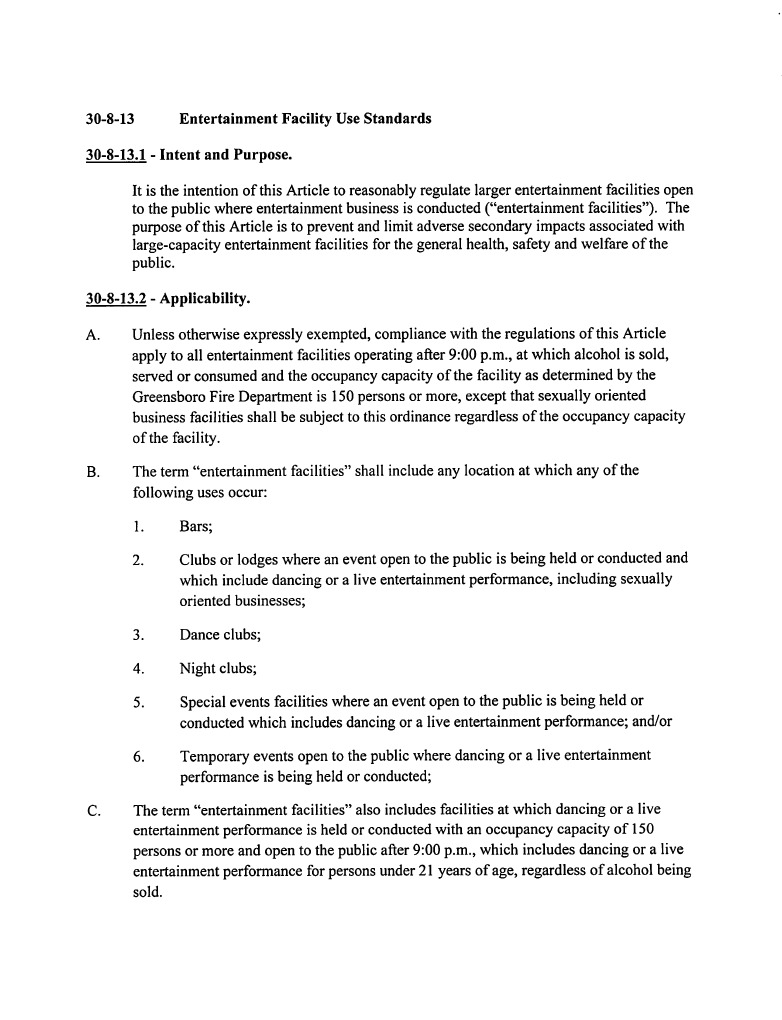 30-8-13 Entertainment Facility Use Standards

30-8-13.1 - Intent and Purpose.

It is the intention of this Article to reasonably regulate larger entertainment facilities open to the public where entertainment business is conducted ("entertainment facilities"). The purpose of this Article is to prevent and limit adverse secondary impacts associated with large-capacity entertainment facilities for the general health, safety and welfare of the public.

30-8-13.2 - Applicability.

A. Unless otherwise expressly exempted, compliance with the regulations of this Article apply to all entertainment facilities operating after 9:00 p.m., at which alcohol is sold, served or consumed and the occupancy capacity of the facility as determined by the Greensboro Fire Department is 150 persons or more, except that sexually oriented business facilities shall be subject to this ordinance regardless of the occupancy capacity of the facility.

B. The term "entertainment facilities" shall include any location at which any of the following uses occur:

1. Bars;

2. Clubs or lodges where an event open to the public is being held or conducted and which include dancing or a live entertainment performance, including sexually oriented businesses;

3. Dance clubs;

4. Night clubs;

5. Special events facilities where an event open to the public is being held or conducted which includes dancing or a live entertainment performance; and/or

6. Temporary events open to the public where dancing or a live entertainment performance is being held or conducted;

C. The term "entertainment facilities" also includes facilities at which dancing or a live entertainment performance is held or conducted with an occupancy capacity of 150 persons or more and open to the public after 9:00 p.m., which includes dancing or a live entertainment performance for persons under 21 years of age, regardless of alcohol being sold.